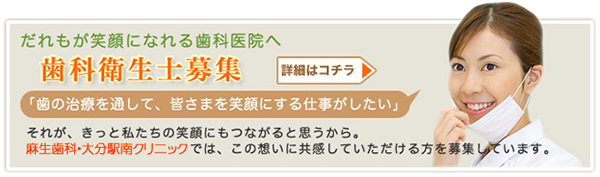 だれもが笑顔になれる歯科医院へ

歯科衛生士募集

詳細はコチラ

「歯の治療を通して、皆さまを笑顔にする仕事がしたい」

それが、きっと私たちの笑顔にもつながると思うから。
麻生歯科・大分駅南クリニックでは、この想いに共感していただける方を募集しています。